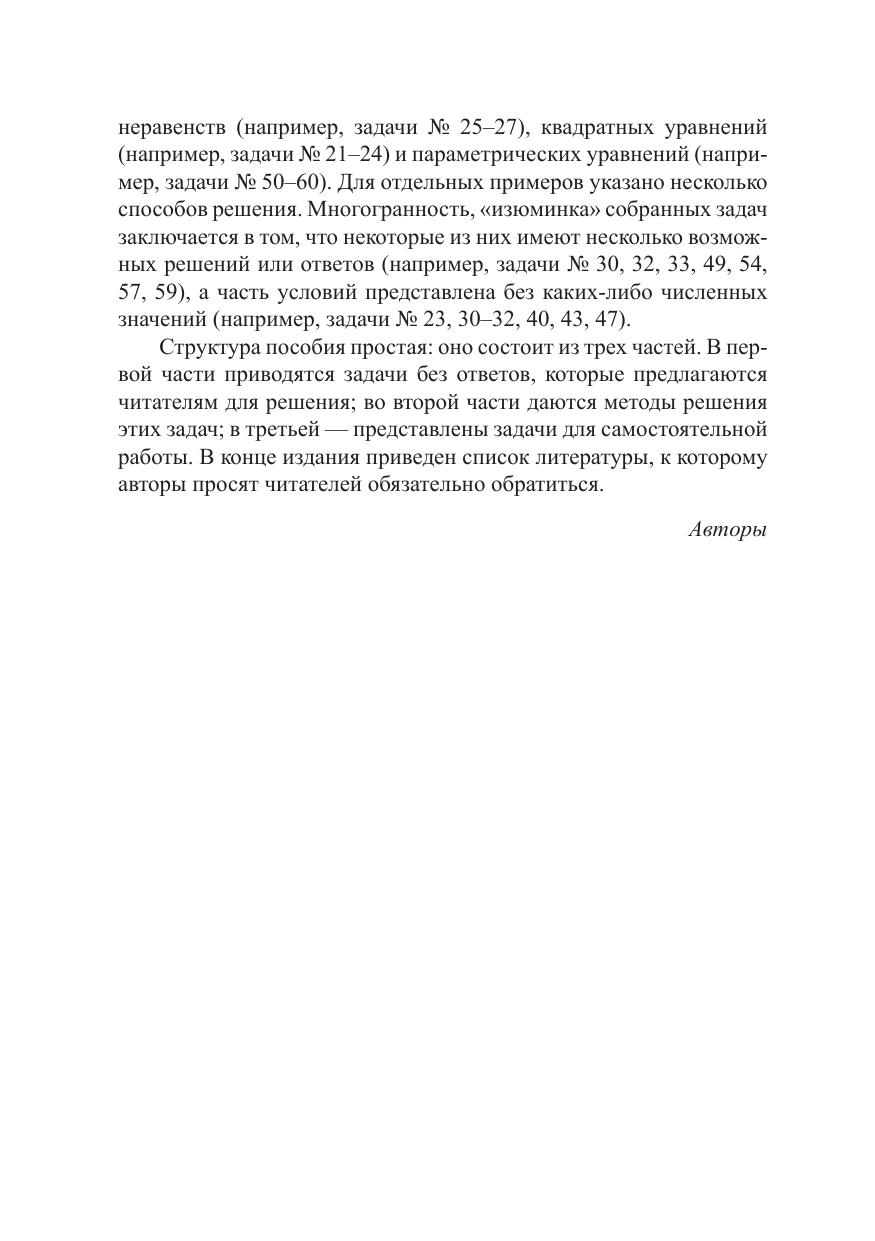 неравенств (например, задачи № 25–27), квадратных уравнений (например, задачи № 21–24) и параметрических уравнений (например, задачи № 50–60). Для отдельных примеров указано несколько способов решения. Многогранность, «изюминка» собранных задач заключается в том, что некоторые из них имеют несколько возможных решений или ответов (например, задачи № 30, 32, 33, 49, 54, 57, 59), а часть условий представлена без каких-либо численных значений (например, задачи № 23, 30–32, 40, 43, 47).

Структура пособия простая: оно состоит из трех частей. В первой части приводятся задачи без ответов, которые предлагаются читателям для решения; во второй части даются методы решения этих задач; в третьей — представлены задачи для самостоятельной работы. В конце издания приведен список литературы, к которому авторы просят читателей обязательно обратиться.

Авторы